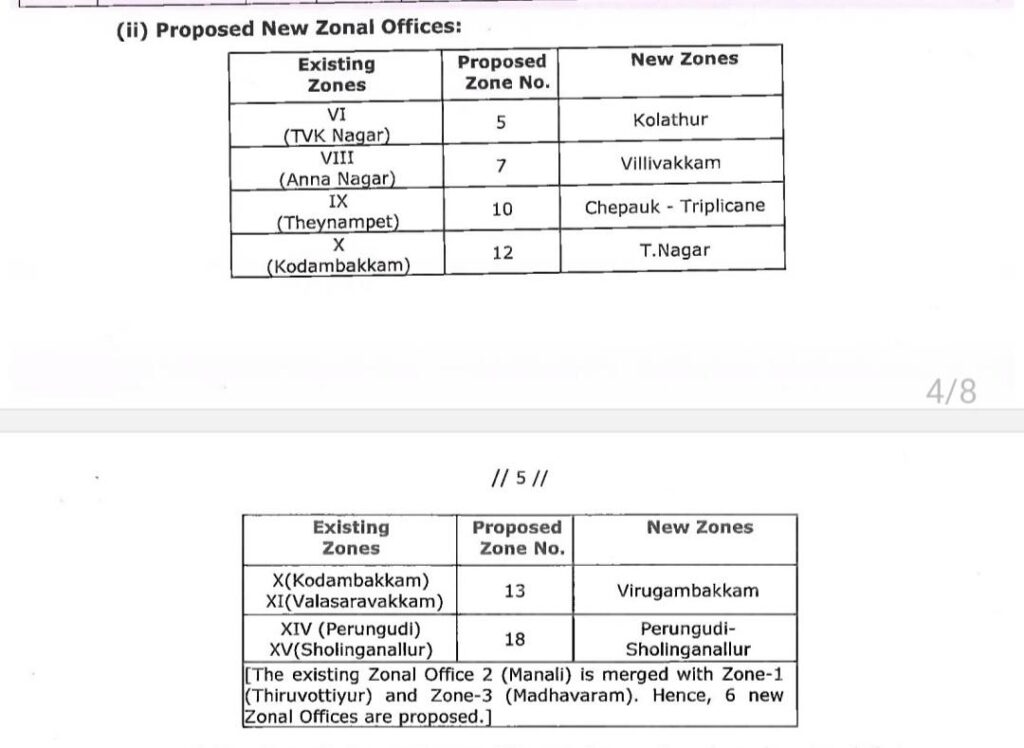 (ii) Proposed New Zonal Offices:

| Existing Zones | Proposed Zone No. | New Zones |
|---|---|---|
| VI (TVK Nagar) | 5 | Kolathur |
| VIII (Anna Nagar) | 7 | Villivakkam |
| IX (Theynampet) | 10 | Chepauk - Triplicane |
| X (Kodambakkam) | 12 | T.Nagar |

4/8

// 5 //

| Existing Zones | Proposed Zone No. | New Zones |
|---|---|---|
| X(Kodambakkam) XI(Valasaravakkam) | 13 | Virugambakkam |
| XIV (Perungudi) XV(Sholinganallur) | 18 | Perungudi-Sholinganallur |

[The existing Zonal Office 2 (Manali) is merged with Zone-1 (Thiruvottiyur) and Zone-3 (Madhavaram). Hence, 6 new Zonal Offices are proposed.]